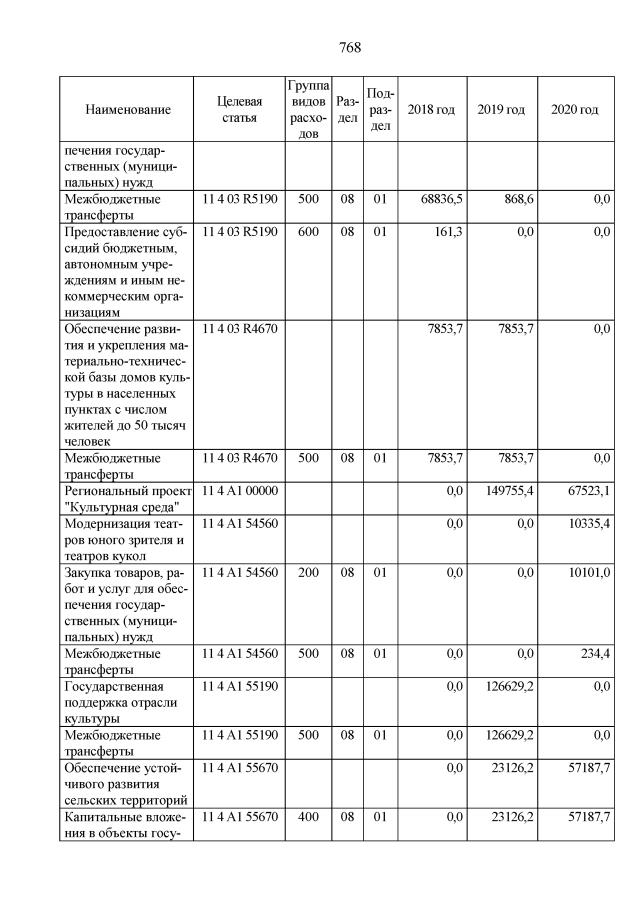 768

| Наименование | Целевая статья | Группа видов расходов | Раздел | Подраздел | 2018 год | 2019 год | 2020 год |
|---|---|---|---|---|---|---|---|
| печения государственных (муниципальных) нужд | | | | | | | |
| Межбюджетные трансферты | 11 4 03 R5190 | 500 | 08 | 01 | 68836,5 | 868,6 | 0,0 |
| Предоставление субсидий бюджетным, автономным учреждениям и иным некоммерческим организациям | 11 4 03 R5190 | 600 | 08 | 01 | 161,3 | 0,0 | 0,0 |
| Обеспечение развития и укрепления материально-технической базы домов культуры в населенных пунктах с числом жителей до 50 тысяч человек | 11 4 03 R4670 | | | | 7853,7 | 7853,7 | 0,0 |
| Межбюджетные трансферты | 11 4 03 R4670 | 500 | 08 | 01 | 7853,7 | 7853,7 | 0,0 |
| Региональный проект "Культурная среда" | 11 4 A1 00000 | | | | 0,0 | 149755,4 | 67523,1 |
| Модернизация театров юного зрителя и театров кукол | 11 4 A1 54560 | | | | 0,0 | 0,0 | 10335,4 |
| Закупка товаров, работ и услуг для обеспечения государственных (муниципальных) нужд | 11 4 A1 54560 | 200 | 08 | 01 | 0,0 | 0,0 | 10101,0 |
| Межбюджетные трансферты | 11 4 A1 54560 | 500 | 08 | 01 | 0,0 | 0,0 | 234,4 |
| Государственная поддержка отрасли культуры | 11 4 A1 55190 | | | | 0,0 | 126629,2 | 0,0 |
| Межбюджетные трансферты | 11 4 A1 55190 | 500 | 08 | 01 | 0,0 | 126629,2 | 0,0 |
| Обеспечение устойчивого развития сельских территорий | 11 4 A1 55670 | | | | 0,0 | 23126,2 | 57187,7 |
| Капитальные вложения в объекты госу- | 11 4 A1 55670 | 400 | 08 | 01 | 0,0 | 23126,2 | 57187,7 |